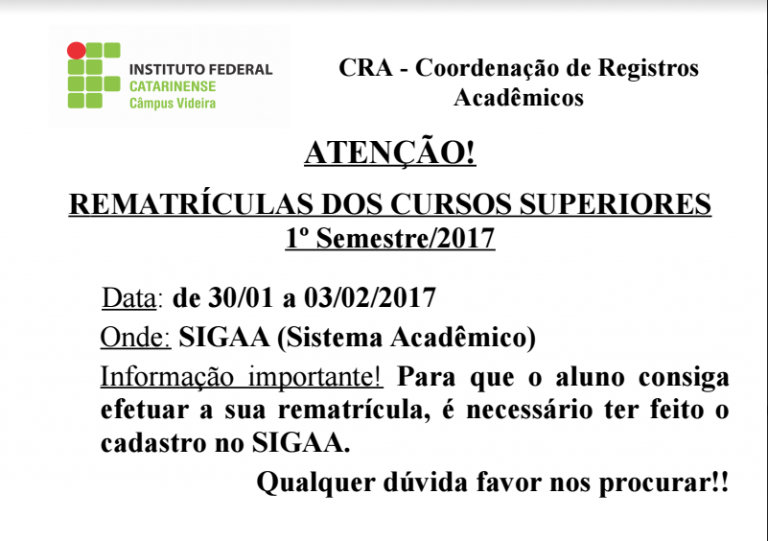 INSTITUTO FEDERAL
CATARINENSE
Câmpus Videira

CRA - Coordenação de Registros Acadêmicos

ATENÇÃO!

REMATRÍCULAS DOS CURSOS SUPERIORES
1º Semestre/2017

Data: de 30/01 a 03/02/2017

Onde: SIGAA (Sistema Acadêmico)

Informação importante! Para que o aluno consiga efetuar a sua rematrícula, é necessário ter feito o cadastro no SIGAA.

Qualquer dúvida favor nos procurar!!